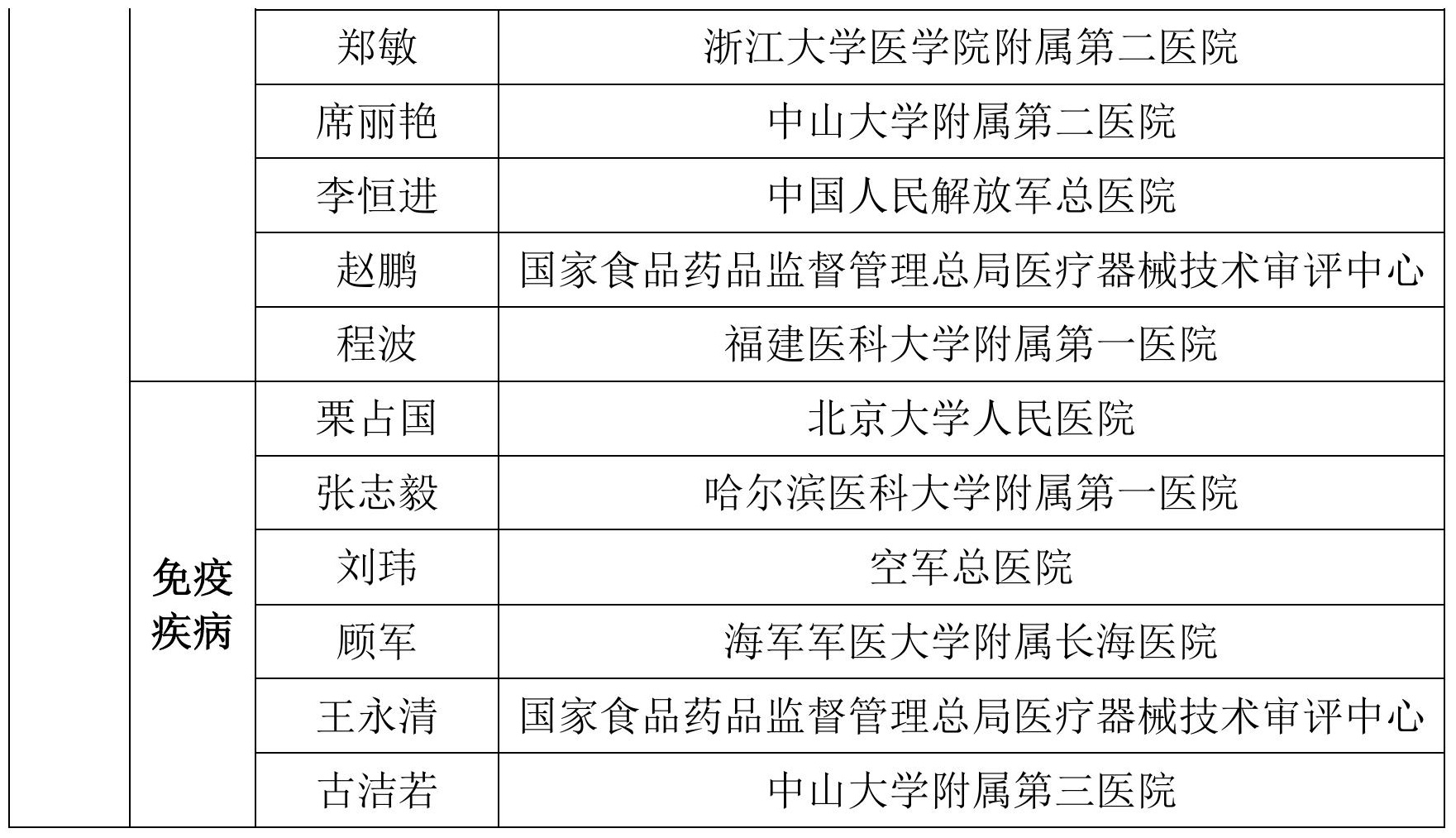 |  |  | 郑敏 | 浙江大学医学院附属第二医院 |
|---|---|---|---|
|  |  | 席丽艳 | 中山大学附属第二医院 |
|  |  | 李恒进 | 中国人民解放军总医院 |
|  |  | 赵鹏 | 国家食品药品监督管理总局医疗器械技术审评中心 |
|  |  | 程波 | 福建医科大学附属第一医院 |
|  | 免疫疾病 | 栗占国 | 北京大学人民医院 |
|  |  | 张志毅 | 哈尔滨医科大学附属第一医院 |
|  |  | 刘玮 | 空军总医院 |
|  |  | 顾军 | 海军军医大学附属长海医院 |
|  |  | 王永清 | 国家食品药品监督管理总局医疗器械技术审评中心 |
|  |  | 古洁若 | 中山大学附属第三医院 |